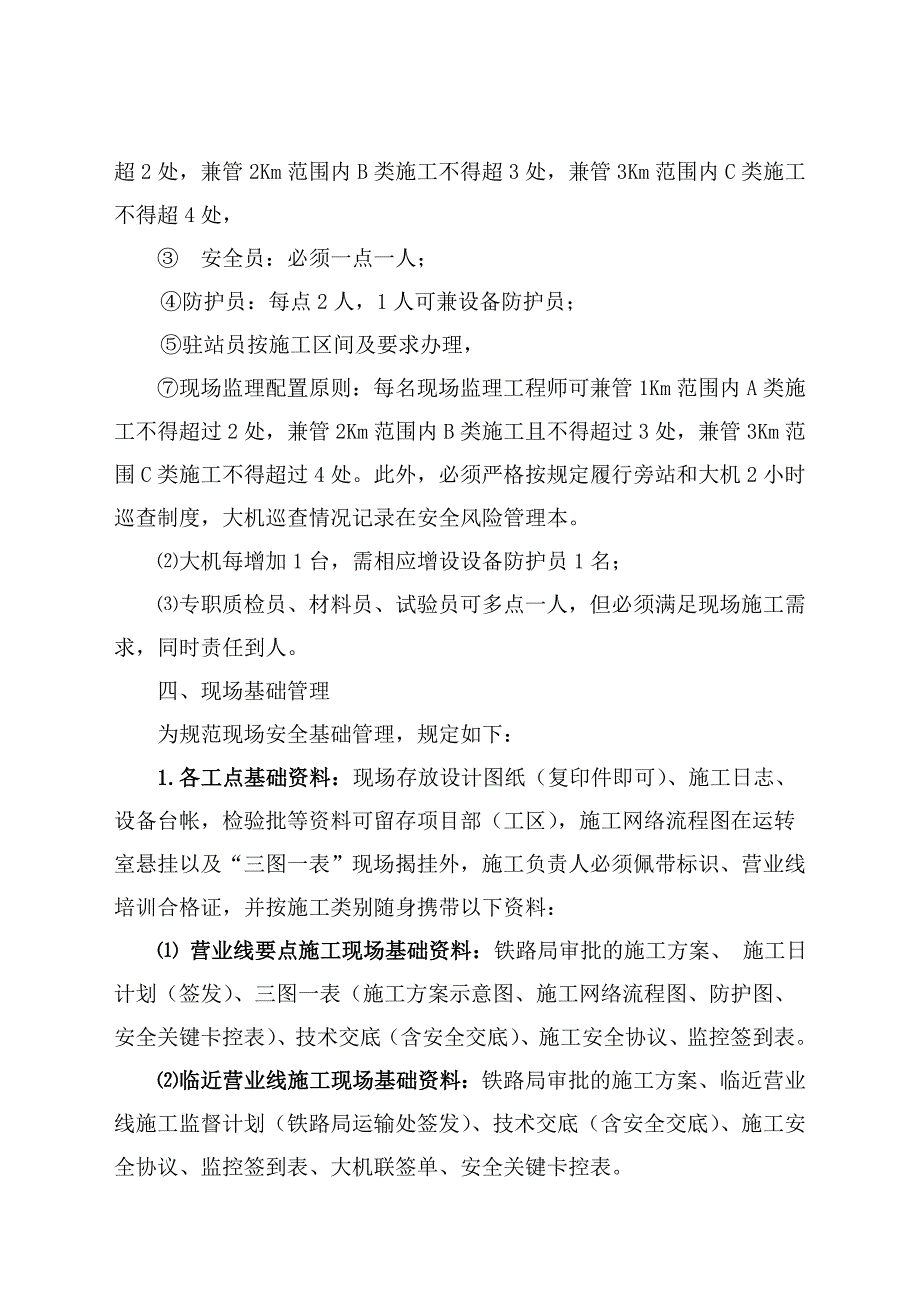 超 2 处，兼管 2Km 范围内 B 类施工不得超 3 处，兼管 3Km 范围内 C 类施工不得超 4 处，

③ 安全员：必须一点一人；

④防护员：每点 2 人，1 人可兼设备防护员；

⑤驻站员按施工区间及要求办理，

⑦现场监理配置原则：每名现场监理工程师可兼管 1Km 范围内 A 类施工不得超过 2 处，兼管 2Km 范围内 B 类施工且不得超过 3 处，兼管 3Km 范围 C 类施工不得超过 4 处。此外，必须严格按规定履行旁站和大机 2 小时巡查制度，大机巡查情况记录在安全风险管理本。

⑵大机每增加 1 台，需相应增设设备防护员 1 名；

⑶专职质检员、材料员、试验员可多点一人，但必须满足现场施工需求，同时责任到人。

四、现场基础管理

为规范现场安全基础管理，规定如下：

1. 各工点基础资料：现场存放设计图纸（复印件即可）、施工日志、设备台帐，检验批等资料可留存项目部（工区），施工网络流程图在运转室悬挂以及“三图一表”现场揭挂外，施工负责人必须佩带标识、营业线培训合格证，并按施工类别随身携带以下资料：

⑴ 营业线要点施工现场基础资料：铁路局审批的施工方案、 施工日计划（签发）、三图一表（施工方案示意图、施工网络流程图、防护图、安全关键卡控表）、技术交底（含安全交底）、施工安全协议、监控签到表。

⑵临近营业线施工现场基础资料：铁路局审批的施工方案、临近营业线施工监督计划（铁路局运输处签发）、技术交底（含安全交底）、施工安全协议、监控签到表、大机联签单、安全关键卡控表。